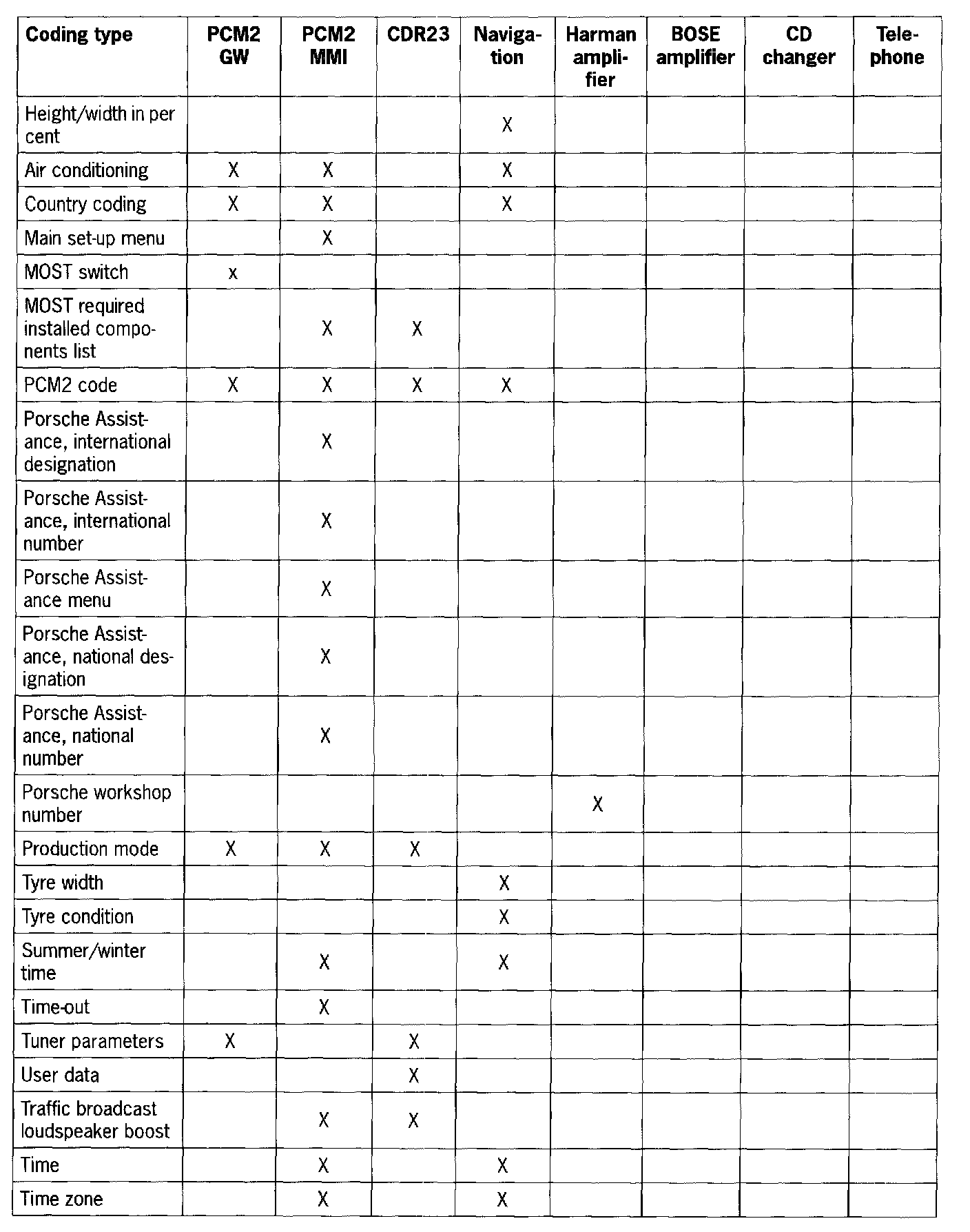 | Coding type | PCM2 GW | PCM2 MMI | CDR23 | Navigation | Harman amplifier | BOSE amplifier | CD changer | Telephone |
|---|---|---|---|---|---|---|---|---|
| Height/width in per cent | | | | X | | | | |
| Air conditioning | X | X | | X | | | | |
| Country coding | X | X | | X | | | | |
| Main set-up menu | | X | | | | | | |
| MOST switch | x | | | | | | | |
| MOST required installed components list | | X | X | | | | | |
| PCM2 code | X | X | X | X | | | | |
| Porsche Assistance, international designation | | X | | | | | | |
| Porsche Assistance, international number | | X | | | | | | |
| Porsche Assistance menu | | X | | | | | | |
| Porsche Assistance, national designation | | X | | | | | | |
| Porsche Assistance, national number | | X | | | | | | |
| Porsche workshop number | | | | | X | | | |
| Production mode | X | X | X | | | | | |
| Tyre width | | | | X | | | | |
| Tyre condition | | | | X | | | | |
| Summer/winter time | | X | | X | | | | |
| Time-out | | X | | | | | | |
| Tuner parameters | X | | X | | | | | |
| User data | | | X | | | | | |
| Traffic broadcast loudspeaker boost | | X | X | | | | | |
| Time | | X | | X | | | | |
| Time zone | | X | | X | | | | |